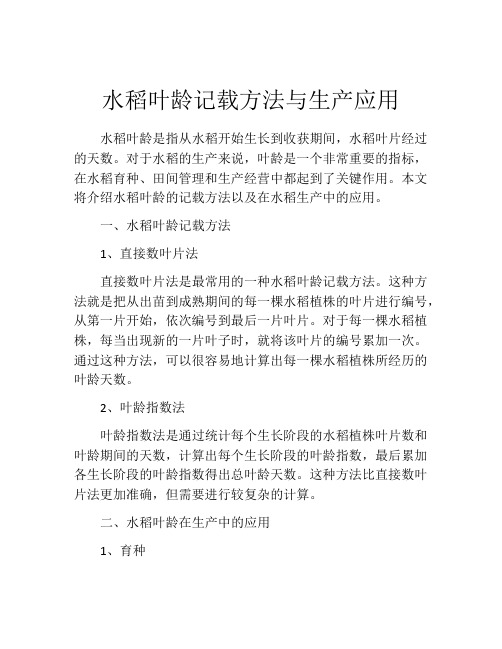 水稻叶龄记载方法与生产应用

水稻叶龄是指从水稻开始生长到收获期间，水稻叶片经过的天数。对于水稻的生产来说，叶龄是一个非常重要的指标，在水稻育种、田间管理和生产经营中都起到了关键作用。本文将介绍水稻叶龄的记载方法以及在水稻生产中的应用。

一、水稻叶龄记载方法

1、直接数叶片法

直接数叶片法是最常用的一种水稻叶龄记载方法。这种方法就是把从出苗到成熟期间的每一棵水稻植株的叶片进行编号，从第一片开始，依次编号到最后一片叶片。对于每一棵水稻植株，每当出现新的一片叶子时，就将该叶片的编号累加一次。通过这种方法，可以很容易地计算出每一棵水稻植株所经历的叶龄天数。

2、叶龄指数法

叶龄指数法是通过统计每个生长阶段的水稻植株叶片数和叶龄期间的天数，计算出每个生长阶段的叶龄指数，最后累加各生长阶段的叶龄指数得出总叶龄天数。这种方法比直接数叶片法更加准确，但需要进行较复杂的计算。

二、水稻叶龄在生产中的应用

1、育种